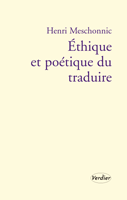 Henri Meschonnic

Éthique et poétique du traduire

Verdier